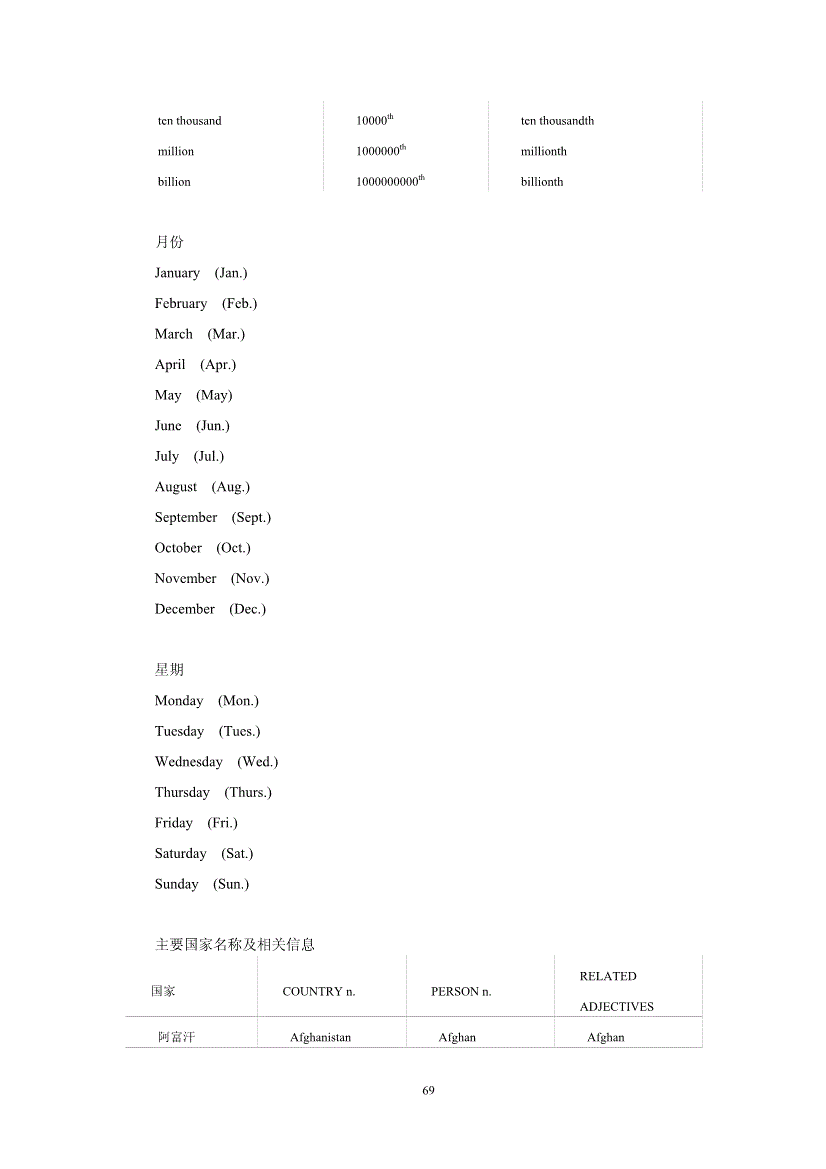 | ten thousand | $10000^{th}$ | ten thousandth |
|---|---|---|
| million | $1000000^{th}$ | millionth |
| billion | $1000000000^{th}$ | billionth |

月份

January (Jan.)

February (Feb.)

March (Mar.)

April (Apr.)

May (May)

June (Jun.)

July (Jul.)

August (Aug.)

September (Sept.)

October (Oct.)

November (Nov.)

December (Dec.)

星期

Monday (Mon.)

Tuesday (Tues.)

Wednesday (Wed.)

Thursday (Thurs.)

Friday (Fri.)

Saturday (Sat.)

Sunday (Sun.)

主要国家名称及相关信息

| 国家 | COUNTRY n. | PERSON n. | RELATED ADJECTIVES |
|---|---|---|---|
| 阿富汗 | Afghanistan | Afghan | Afghan |

69